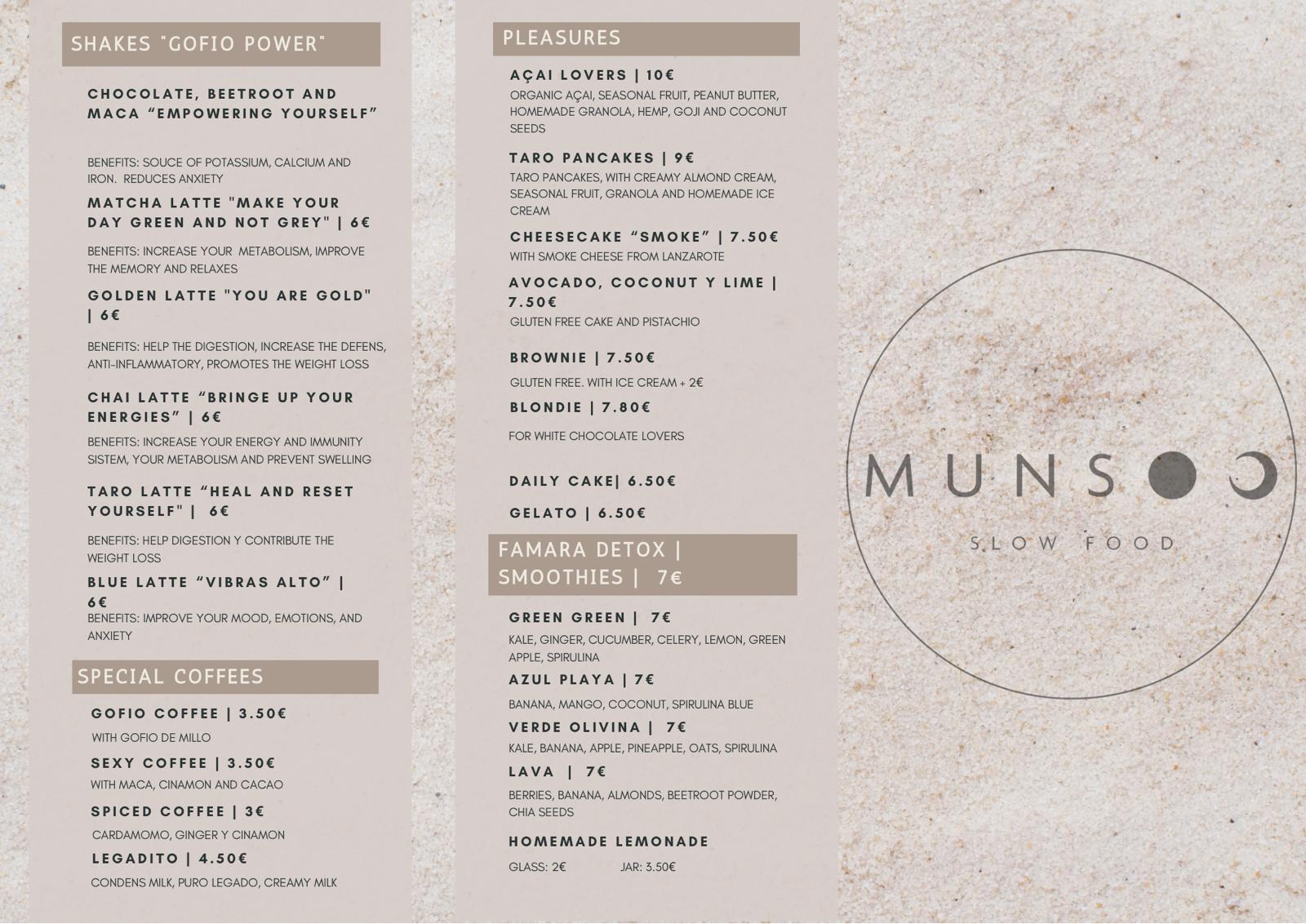 SHAKES "GOFIO POWER"

CHOCOLATE, BEETROOT AND MACA “EMPOWERING YOURSELF”

BENEFITS: SOUCE OF POTASSIUM, CALCIUM AND IRON. REDUCES ANXIETY

MATCHA LATTE "MAKE YOUR DAY GREEN AND NOT GREY" | 6€

BENEFITS: INCREASE YOUR METABOLISM, IMPROVE THE MEMORY AND RELAXES

GOLDEN LATTE "YOU ARE GOLD" | 6€

BENEFITS: HELP THE DIGESTION, INCREASE THE DEFENS, ANTI-INFLAMMATORY, PROMOTES THE WEIGHT LOSS

CHAI LATTE “BRINGE UP YOUR ENERGIES” | 6€

BENEFITS: INCREASE YOUR ENERGY AND IMMUNITY SISTEM, YOUR METABOLISM AND PREVENT SWELLING

TARO LATTE “HEAL AND RESET YOURSELF" | 6€

BENEFITS: HELP DIGESTION Y CONTRIBUTE THE WEIGHT LOSS

BLUE LATTE “VIBRAS ALTO” | 6€

BENEFITS: IMPROVE YOUR MOOD, EMOTIONS, AND ANXIETY

SPECIAL COFFEES

GOFIO COFFEE | 3.50€

WITH GOFIO DE MILLO

SEXY COFFEE | 3.50€

WITH MACA, CINAMON AND CACAO

SPICED COFFEE | 3€

CARDAMOMO, GINGER Y CINAMON

LEGADITO | 4.50€

CONDENS MILK, PURO LEGADO, CREAMY MILK

PLEASURES

AÇAI LOVERS | 10€

ORGANIC AÇAI, SEASONAL FRUIT, PEANUT BUTTER, HOMEMADE GRANOLA, HEMP, GOJI AND COCONUT SEEDS

TARO PANCAKES | 9€

TARO PANCAKES, WITH CREAMY ALMOND CREAM, SEASONAL FRUIT, GRANOLA AND HOMEMADE ICE CREAM

CHEESECAKE “SMOKE” | 7.50€

WITH SMOKE CHEESE FROM LANZAROTE

AVOCADO, COCONUT Y LIME | 7.50€

GLUTEN FREE CAKE AND PISTACHIO

BROWNIE | 7.50€

GLUTEN FREE. WITH ICE CREAM + 2€

BLONDIE | 7.80€

FOR WHITE CHOCOLATE LOVERS

DAILY CAKE| 6.50€

GELATO | 6.50€

FAMARA DETOX | SMOOTHIES | 7€

GREEN GREEN | 7€

KALE, GINGER, CUCUMBER, CELERY, LEMON, GREEN APPLE, SPIRULINA

AZUL PLAYA | 7€

BANANA, MANGO, COCONUT, SPIRULINA BLUE

VERDE OLIVINA | 7€

KALE, BANANA, APPLE, PINEAPPLE, OATS, SPIRULINA

LAVA | 7€

BERRIES, BANANA, ALMONDS, BEETROOT POWDER, CHIA SEEDS

HOMEMADE LEMONADE

GLASS: 2€ JAR: 3.50€

MUNS

SLOW FOOD